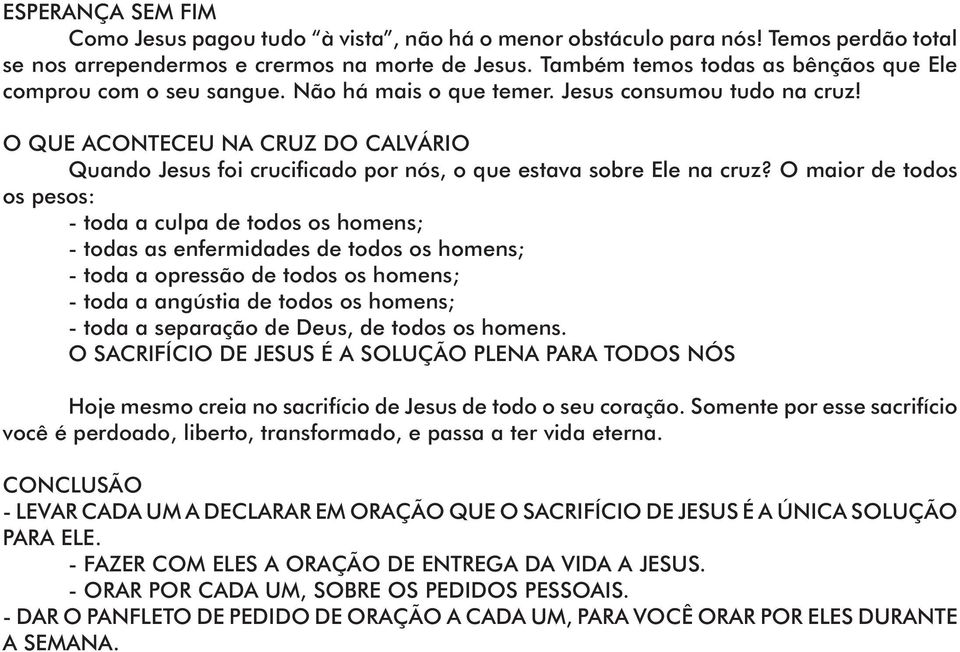 ESPERANÇA SEM FIM

Como Jesus pagou tudo “à vista”, não há o menor obstáculo para nós! Temos perdão total se nos arrependermos e crermos na morte de Jesus. Também temos todas as bênçãos que Ele comprou com o seu sangue. Não há mais o que temer. Jesus consumou tudo na cruz!

O QUE ACONTECEU NA CRUZ DO CALVÁRIO

Quando Jesus foi crucificado por nós, o que estava sobre Ele na cruz? O maior de todos os pesos:

- toda a culpa de todos os homens;
- todas as enfermidades de todos os homens;
- toda a opressão de todos os homens;
- toda a angústia de todos os homens;
- toda a separação de Deus, de todos os homens.

O SACRIFÍCIO DE JESUS É A SOLUÇÃO PLENA PARA TODOS NÓS

Hoje mesmo creia no sacrifício de Jesus de todo o seu coração. Somente por esse sacrifício você é perdoado, liberto, transformado, e passa a ter vida eterna.

CONCLUSÃO

- LEVAR CADA UM A DECLARAR EM ORAÇÃO QUE O SACRIFÍCIO DE JESUS É A ÚNICA SOLUÇÃO PARA ELE.
- FAZER COM ELES A ORAÇÃO DE ENTREGA DA VIDA A JESUS.
- ORAR POR CADA UM, SOBRE OS PEDIDOS PESSOAIS.
- DAR O PANFLETO DE PEDIDO DE ORAÇÃO A CADA UM, PARA VOCÊ ORAR POR ELES DURANTE A SEMANA.